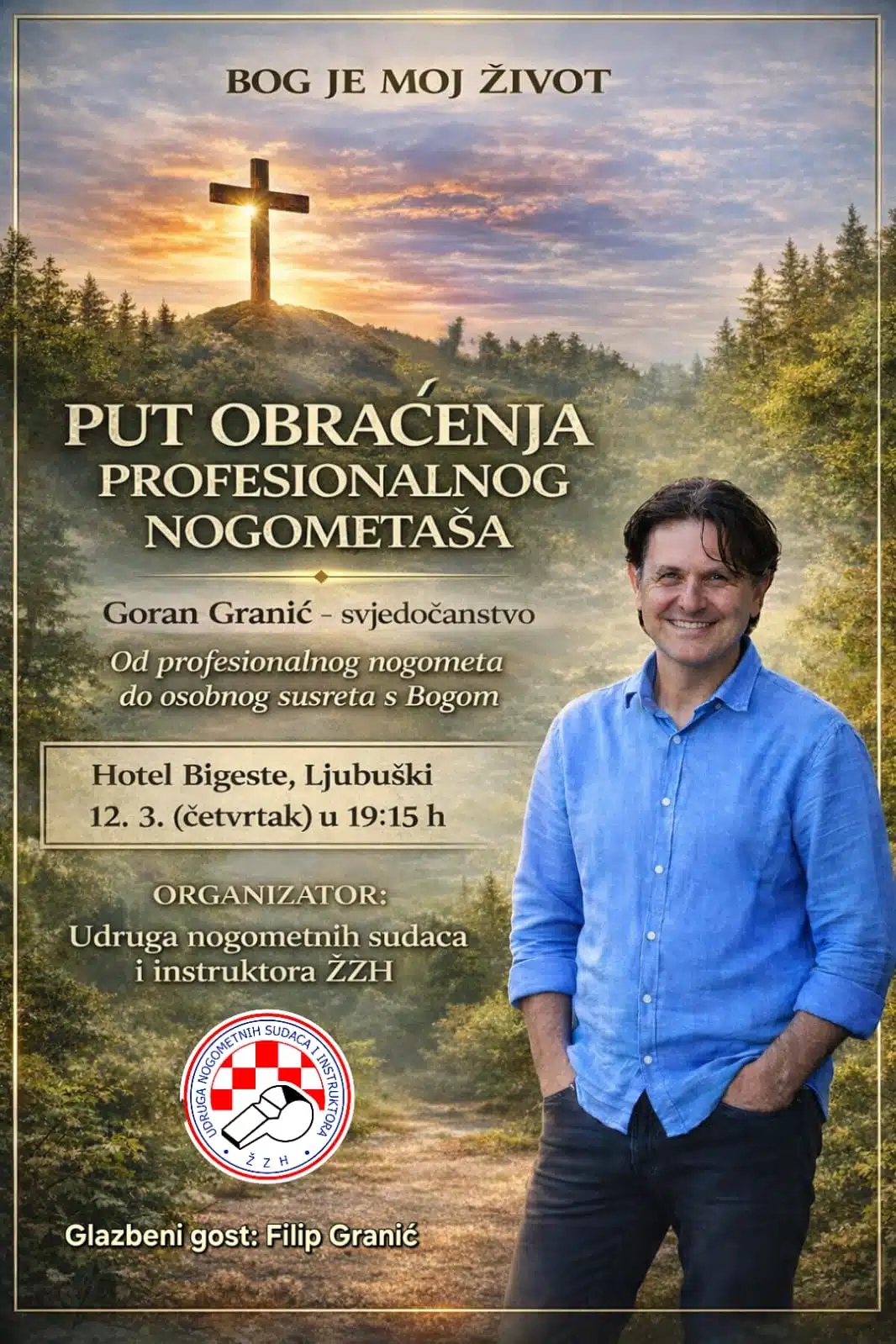 BOG JE MOJ ŽIVOT

PUT OBRAĆENJA PROFESIONALNOG NOGOMETAŠA

Goran Granić - svjedočanstvo

Od profesionalnog nogometa do osobnog susreta s Bogom

Hotel Bigeste, Ljubuški
12. 3. (četvrtak) u 19:15 h

ORGANIZATOR:
Udruga nogometnih sudaca i instruktora ŽZH

UDRUGA NOGOMETNIH SUDACA I INSTRUKTORA
ŽZH

Glazbeni gost: Filip Granić